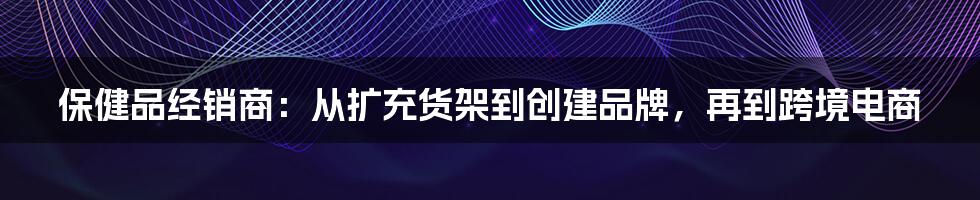 保健品经销商：从扩充货架到创建品牌，再到跨境电商